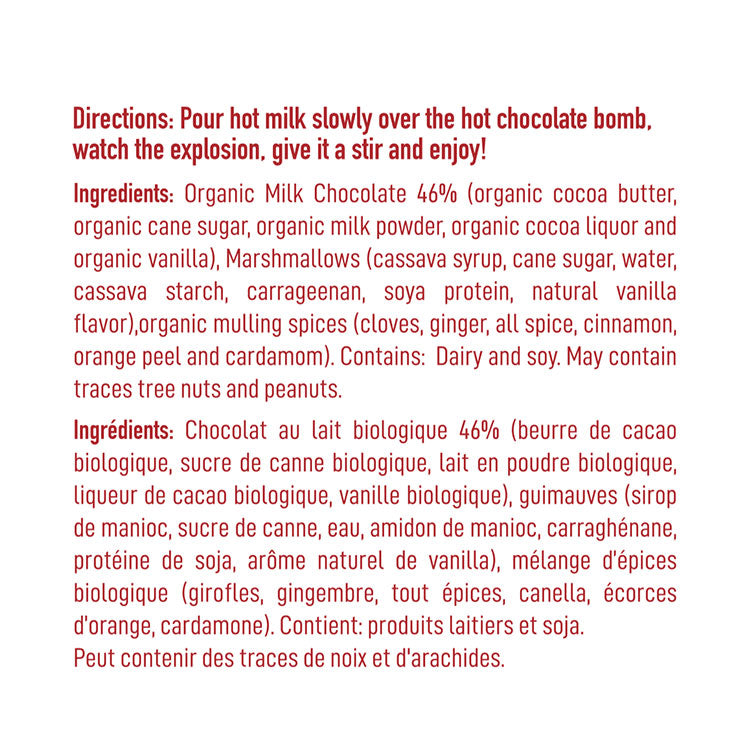 Directions: Pour hot milk slowly over the hot chocolate bomb, watch the explosion, give it a stir and enjoy!

Ingredients: Organic Milk Chocolate 46% (organic cocoa butter, organic cane sugar, organic milk powder, organic cocoa liquor and organic vanilla), Marshmallows (cassava syrup, cane sugar, water, cassava starch, carrageenan, soya protein, natural vanilla flavor),organic mulling spices (cloves, ginger, all spice, cinnamon, orange peel and cardamom). Contains: Dairy and soy. May contain traces tree nuts and peanuts.

Ingrédients: Chocolat au lait biologique 46% (beurre de cacao biologique, sucre de canne biologique, lait en poudre biologique, liqueur de cacao biologique, vanille biologique), guimauves (sirop de manioc, sucre de canne, eau, amidon de manioc, carraghénane, protéine de soja, arôme naturel de vanilla), mélange d'épices biologique (girofles, gingembre, tout épices, canella, écorces d'orange, cardamone). Contient: produits laitiers et soja.
Peut contenir des traces de noix et d'arachides.